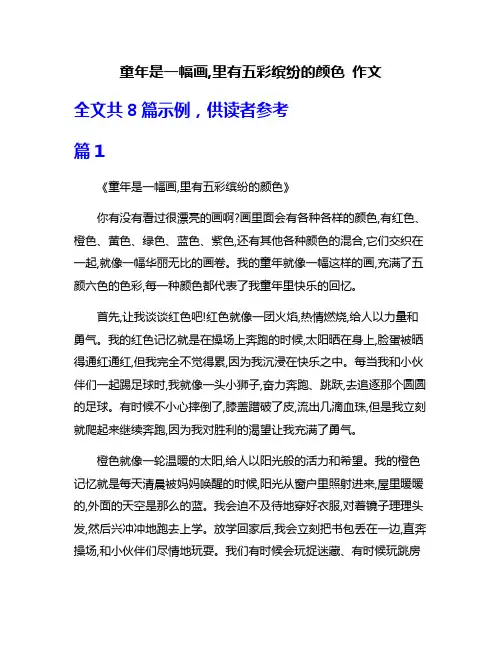 童年是一幅画,里有五彩缤纷的颜色 作文

全文共 8 篇示例，供读者参考

篇 1

《童年是一幅画,里有五彩缤纷的颜色》

你有没有看过很漂亮的画啊?画里面会有各种各样的颜色,有红色、橙色、黄色、绿色、蓝色、紫色,还有其他各种颜色的混合,它们交织在一起,就像一幅华丽无比的画卷。我的童年就像一幅这样的画,充满了五颜六色的色彩,每一种颜色都代表了我童年里快乐的回忆。

首先,让我谈谈红色吧!红色就像一团火焰,热情燃烧,给人以力量和勇气。我的红色记忆就是在操场上奔跑的时候,太阳晒在身上,脸蛋被晒得通红通红,但我完全不觉得累,因为我沉浸在快乐之中。每当我和小伙伴们一起踢足球时,我就像一头小狮子,奋力奔跑、跳跃,去追逐那个圆圆的足球。有时候不小心摔倒了,膝盖蹭破了皮,流出几滴血珠,但是我立刻就爬起来继续奔跑,因为我对胜利的渴望让我充满了勇气。

橙色就像一轮温暖的太阳,给人以阳光般的活力和希望。我的橙色记忆就是每天清晨被妈妈唤醒的时候,阳光从窗户里照射进来,屋里暖暖的,外面的天空是那么的蓝。我会迫不及待地穿好衣服,对着镜子理理头发,然后兴冲冲地跑去上学。放学回家后,我会立刻把书包丢在一边,直奔操场,和小伙伴们尽情地玩耍。我们有时候会玩捉迷藏、有时候玩跳房